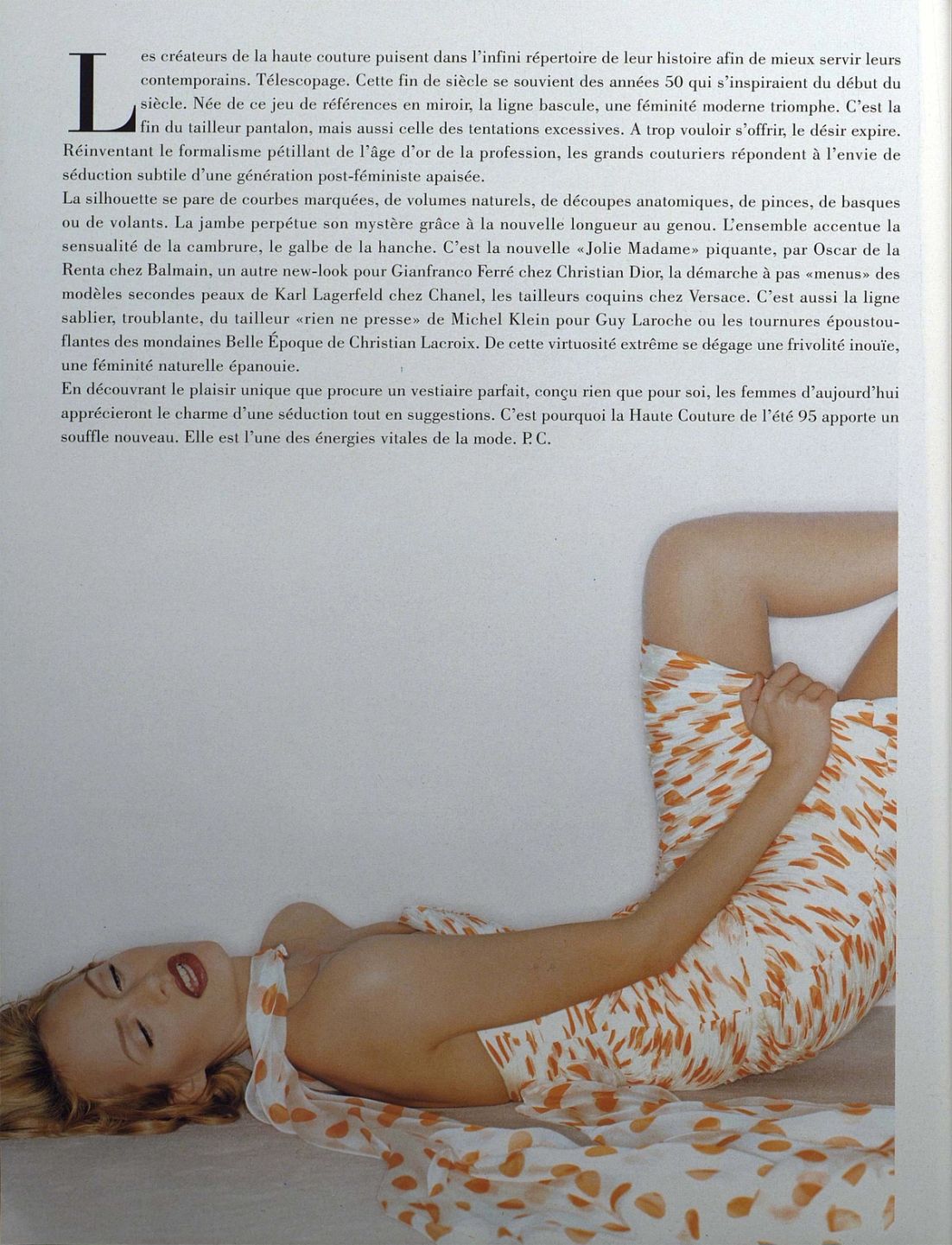 Les créateurs de la haute couture puisent dans l'infini répertoire de leur histoire afin de mieux servir leurs contemporains. Télescopage. Cette fin de siècle se souvient des années 50 qui s'inspiraient du début du siècle. Née de ce jeu de références en miroir, la ligne bascule, une féminité moderne triomphe. C'est la fin du tailleur pantalon, mais aussi celle des tentations excessives. A trop vouloir s'offrir, le désir expire. Réinventant le formalisme pétillant de l'âge d'or de la profession, les grands couturiers répondent à l'envie de séduction subtile d'une génération post-féministe apaisée.

La silhouette se pare de courbes marquées, de volumes naturels, de découpes anatomiques, de pinces, de basques ou de volants. La jambe perpétue son mystère grâce à la nouvelle longueur au genou. L'ensemble accentue la sensualité de la cambrure, le galbe de la hanche. C'est la nouvelle «Jolie Madame» piquante, par Oscar de la Renta chez Balmain, un autre new-look pour Gianfranco Ferré chez Christian Dior, la démarche à pas «menus» des modèles secondes peaux de Karl Lagerfeld chez Chanel, les tailleurs coquins chez Versace. C'est aussi la ligne sablier, troublante, du tailleur «rien ne presse» de Michel Klein pour Guy Laroche ou les tournures époustouflantes des mondaines Belle Époque de Christian Lacroix. De cette virtuosité extrême se dégage une frivolité inouïe, une féminité naturelle épanouie.

En découvrant le plaisir unique que procure un vestiaire parfait, conçu rien que pour soi, les femmes d'aujourd'hui apprécieront le charme d'une séduction tout en suggestions. C'est pourquoi la Haute Couture de l'été 95 apporte un souffle nouveau. Elle est l'une des énergies vitales de la mode. P. C.